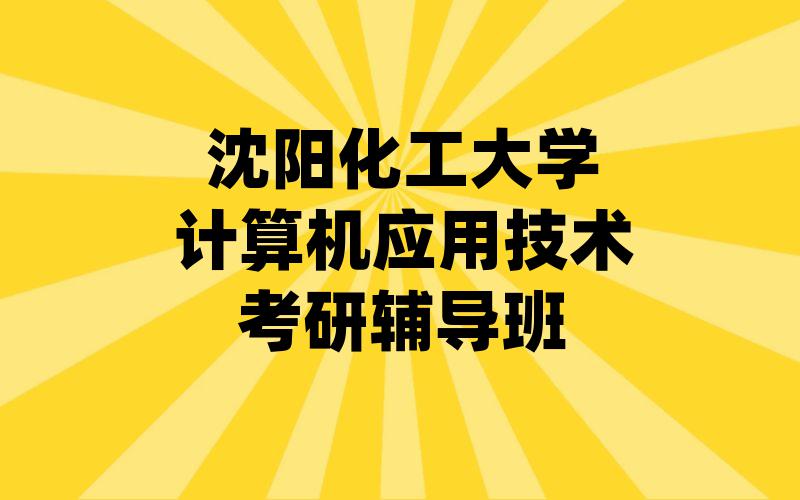 沈阳化工大学
计算机应用技术
考研辅导班